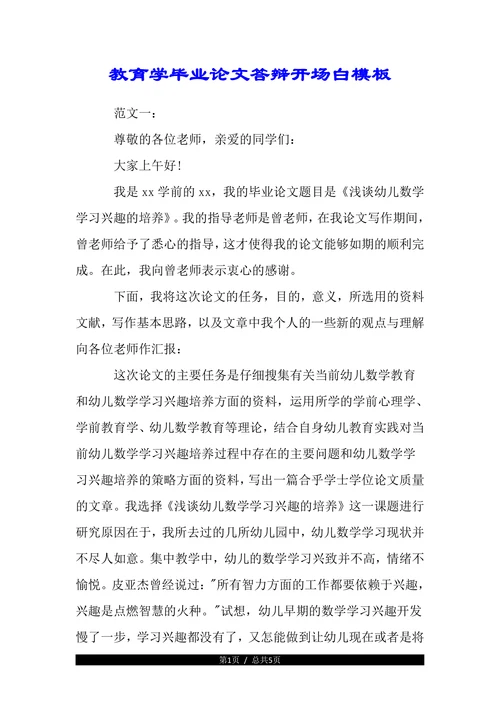 教育学毕业论文答辩开场白模板

范文一：

尊敬的各位老师，亲爱的同学们：

大家上午好！

我是 xx 学前的 xx，我的毕业论文题目是《浅谈幼儿数学学习兴趣的培养》。我的指导老师是曾老师，在我论文写作期间，曾老师给予了悉心的指导，这才使得我的论文能够如期的顺利完成。在此，我向曾老师表示衷心的感谢。

下面，我将这次论文的任务，目的，意义，所选用的资料文献，写作基本思路，以及文章中我个人的一些新的观点与理解向各位老师作汇报：

这次论文的主要任务是仔细搜集有关当前幼儿数学教育和幼儿数学学习兴趣培养方面的资料，运用所学的学前心理学、学前教育学、幼儿数学教育等理论，结合自身幼儿教育实践对当前幼儿数学学习兴趣培养过程中存在的主要问题和幼儿数学学习兴趣培养的策略方面的资料，写出一篇合乎学士学位论文质量的文章。我选择《浅谈幼儿数学学习兴趣的培养》这一课题进行研究原因在于，我所去过的几所幼儿园中，幼儿数学学习现状并不尽人如意。集中教学中，幼儿的数学学习兴致并不高，情绪不愉悦。皮亚杰曾经说过："所有智力方面的工作都要依赖于兴趣，兴趣是点燃智慧的火种。"试想，幼儿早期的数学学习兴趣开发慢了一步，学习兴趣都没有了，又怎能做到让幼儿现在或者是将

第1页 / 总共5页